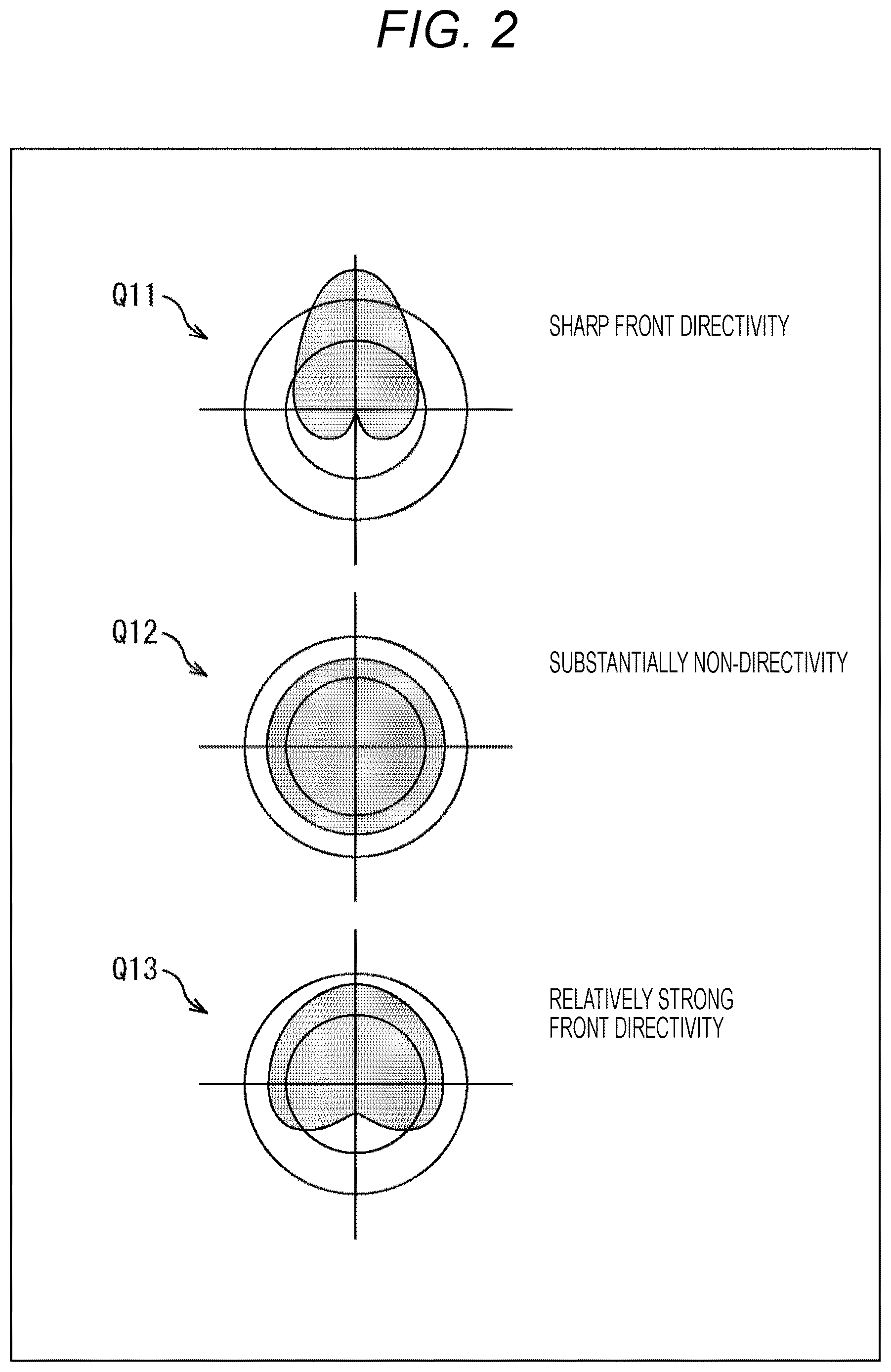 FIG. 2

Q11

SHARP FRONT DIRECTIVITY

Q12

SUBSTANTIALLY NON-DIRECTIVITY

Q13

RELATIVELY STRONG FRONT DIRECTIVITY